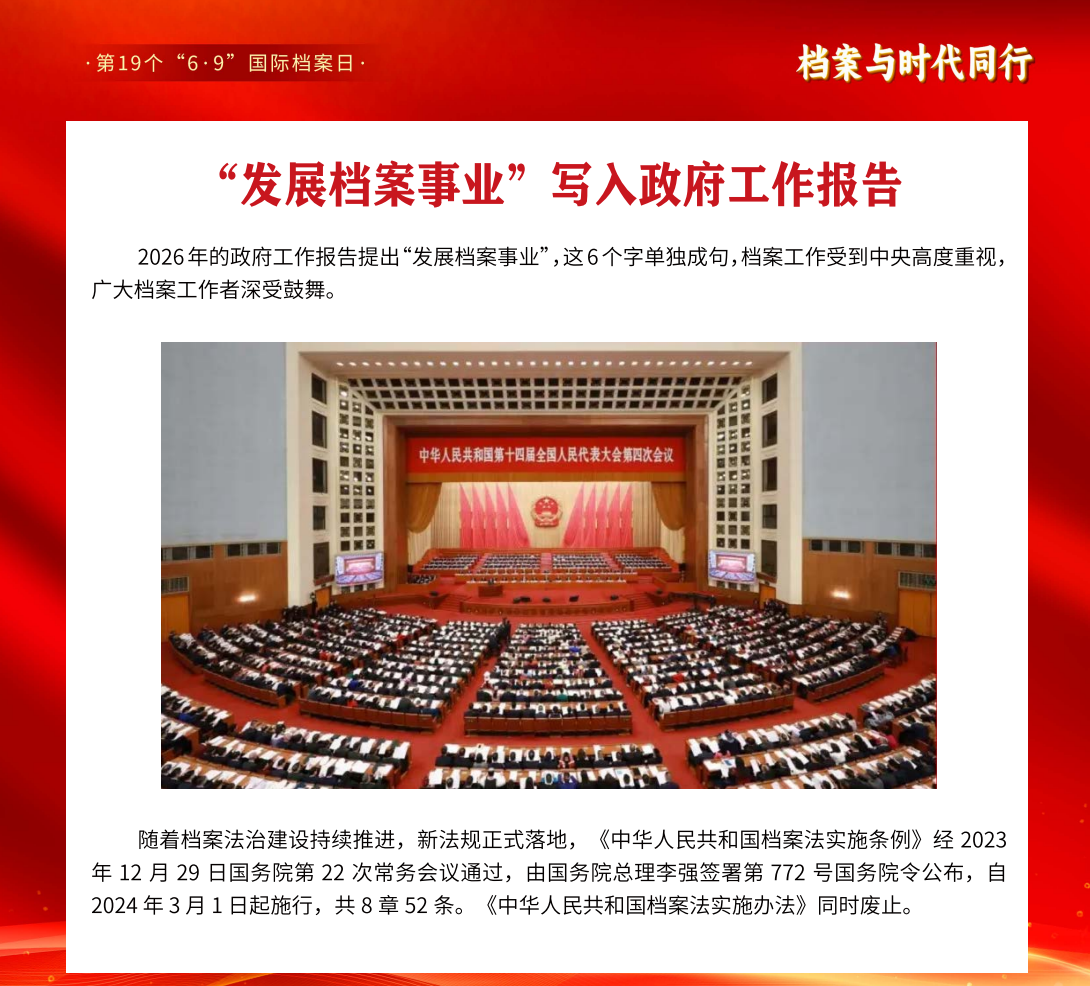 ·第19个“6·9”国际档案日·

档案与时代同行

“发展档案事业”写入政府工作报告

2026年的政府工作报告提出“发展档案事业”，这6个字单独成句，档案工作受到中央高度重视，广大档案工作者深受鼓舞。

中华人民共和国第十四届全国人民代表大会第四次会议

随着档案法治建设持续推进，新法规正式落地，《中华人民共和国档案法实施条例》经2023年12月29日国务院第22次常务会议通过，由国务院总理李强签署第772号国务院令公布，自2024年3月1日起施行，共8章52条。《中华人民共和国档案法实施办法》同时废止。